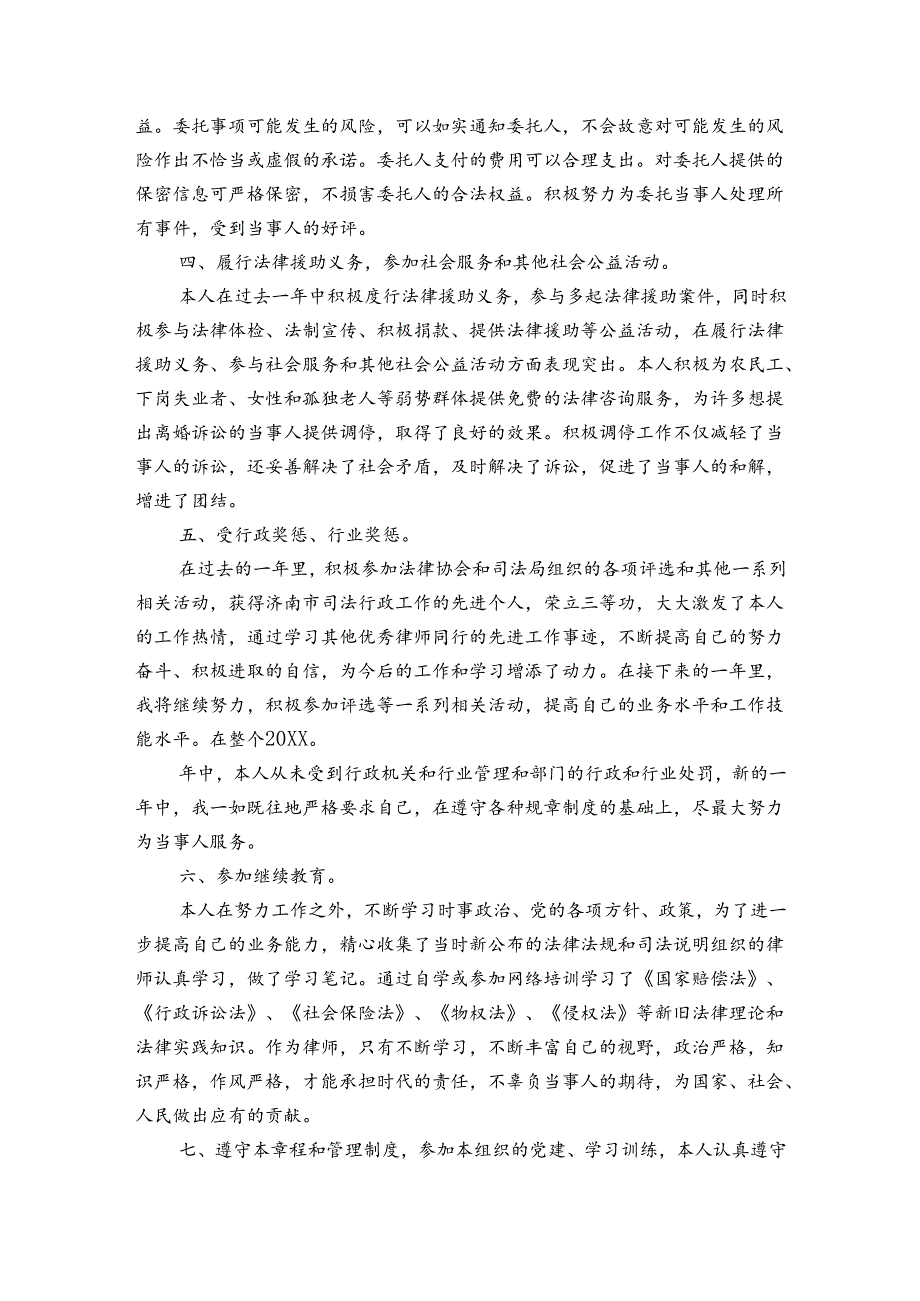 益。委托事项可能发生的风险，可以如实通知委托人，不会故意对可能发生的风险作出不恰当或虚假的承诺。委托人支付的费用可以合理支出。对委托人提供的保密信息可严格保密，不损害委托人的合法权益。积极努力为委托当事人处理所有事件，受到当事人的好评。

四、履行法律援助义务，参加社会服务和其他社会公益活动。

本人在过去一年中积极度行法律援助义务，参与多起法律援助案件，同时积极参与法律体检、法制宣传、积极捐款、提供法律援助等公益活动，在履行法律援助义务、参与社会服务和其他社会公益活动方面表现突出。本人积极为农民工、下岗失业者、女性和孤独老人等弱势群体提供免费的法律咨询服务，为许多想提出离婚诉讼的当事人提供调停，取得了良好的效果。积极调停工作不仅减轻了当事人的诉讼，还妥善解决了社会矛盾，及时解决了诉讼，促进了当事人的和解，增进了团结。

五、受行政奖惩、行业奖惩。

在过去的一年里，积极参加法律协会和司法局组织的各项评选和其他一系列相关活动，获得济南市司法行政工作的先进个人，荣立三等功，大大激发了本人的工作热情，通过学习其他优秀律师同行的先进工作事迹，不断提高自己的努力奋斗、积极进取的自信，为今后的工作和学习增添了动力。在接下来的一年里，我将继续努力，积极参加评选等一系列相关活动，提高自己的业务水平和工作技能水平。在整个20XX。

年中，本人从未受到行政机关和行业管理和部门的行政和行业处罚，新的一年中，我一如既往地严格要求自己，在遵守各种规章制度的基础上，尽最大努力为当事人服务。

六、参加继续教育。

本人在努力工作之外，不断学习时事政治、党的各项方针、政策，为了进一步提高自己的业务能力，精心收集了当时新公布的法律法规和司法说明组织的律师认真学习，做了学习笔记。通过自学或参加网络培训学习了《国家赔偿法》、《行政诉讼法》、《社会保险法》、《物权法》、《侵权法》等新旧法律理论和法律实践知识。作为律师，只有不断学习，不断丰富自己的视野，政治严格，知识严格，作风严格，才能承担时代的责任，不辜负当事人的期待，为国家、社会、人民做出应有的贡献。

七、遵守本章程和管理制度，参加本组织的党建、学习训练，本人认真遵守